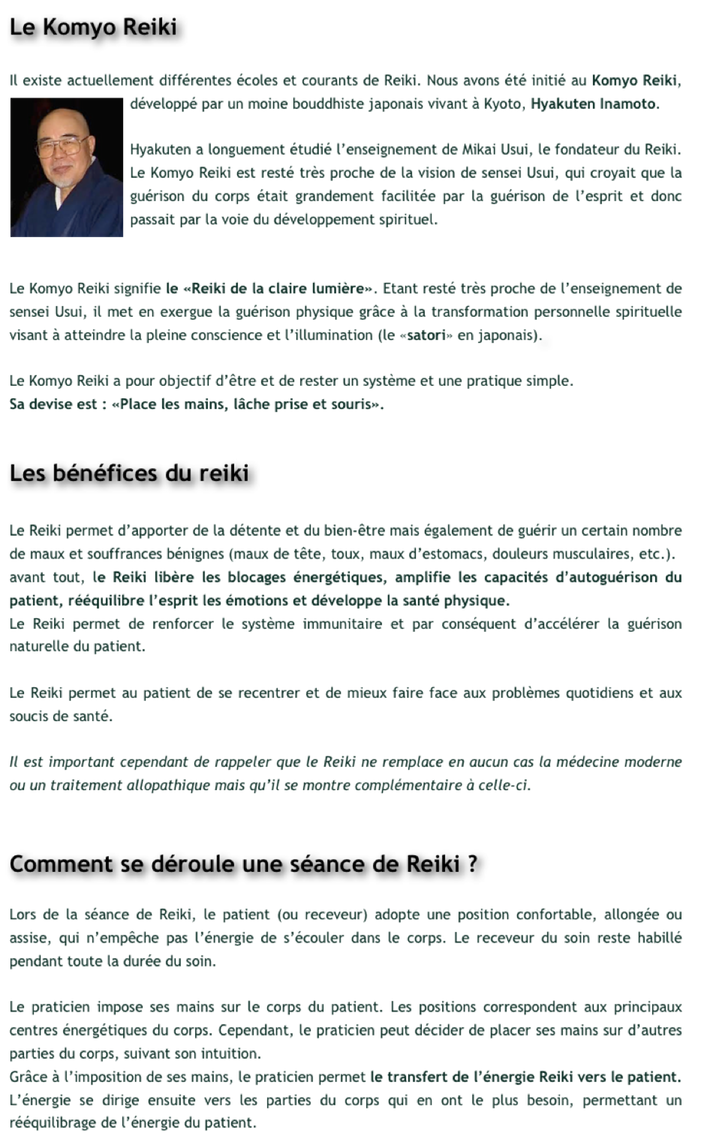 Le Komyo Reiki

Il existe actuellement différentes écoles et courants de Reiki. Nous avons été initié au Komyo Reiki, développé par un moine bouddhiste japonais vivant à Kyoto, Hyakuten Inamoto.

Hyakuten a longuement étudié l'enseignement de Mikai Usui, le fondateur du Reiki. Le Komyo Reiki est resté très proche de la vision de sensei Usui, qui croyait que la guérison du corps était grandement facilitée par la guérison de l'esprit et donc passait par la voie du développement spirituel.

Le Komyo Reiki signifie le «Reiki de la claire lumière». Etant resté très proche de l'enseignement de sensei Usui, il met en exergue la guérison physique grâce à la transformation personnelle spirituelle visant à atteindre la pleine conscience et l'illumination (le «satori» en japonais).

Le Komyo Reiki a pour objectif d'être et de rester un système et une pratique simple.
Sa devise est : «Place les mains, lâche prise et souris».

Les bénéfices du reiki

Le Reiki permet d'apporter de la détente et du bien-être mais également de guérir un certain nombre de maux et souffrances bénignes (maux de tête, toux, maux d'estomacs, douleurs musculaires, etc.). avant tout, le Reiki libère les blocages énergétiques, amplifie les capacités d'autoguérison du patient, rééquilibre l'esprit les émotions et développe la santé physique.
Le Reiki permet de renforcer le système immunitaire et par conséquent d'accélérer la guérison naturelle du patient.

Le Reiki permet au patient de se recentrer et de mieux faire face aux problèmes quotidiens et aux soucis de santé.

Il est important cependant de rappeler que le Reiki ne remplace en aucun cas la médecine moderne ou un traitement allopathique mais qu'il se montre complémentaire à celle-ci.

Comment se déroule une séance de Reiki ?

Lors de la séance de Reiki, le patient (ou receveur) adopte une position confortable, allongée ou assise, qui n'empêche pas l'énergie de s'écouler dans le corps. Le receveur du soin reste habillé pendant toute la durée du soin.

Le praticien impose ses mains sur le corps du patient. Les positions correspondent aux principaux centres énergétiques du corps. Cependant, le praticien peut décider de placer ses mains sur d'autres parties du corps, suivant son intuition.
Grâce à l'imposition de ses mains, le praticien permet le transfert de l'énergie Reiki vers le patient. L'énergie se dirige ensuite vers les parties du corps qui en ont le plus besoin, permettant un rééquilibrage de l'énergie du patient.